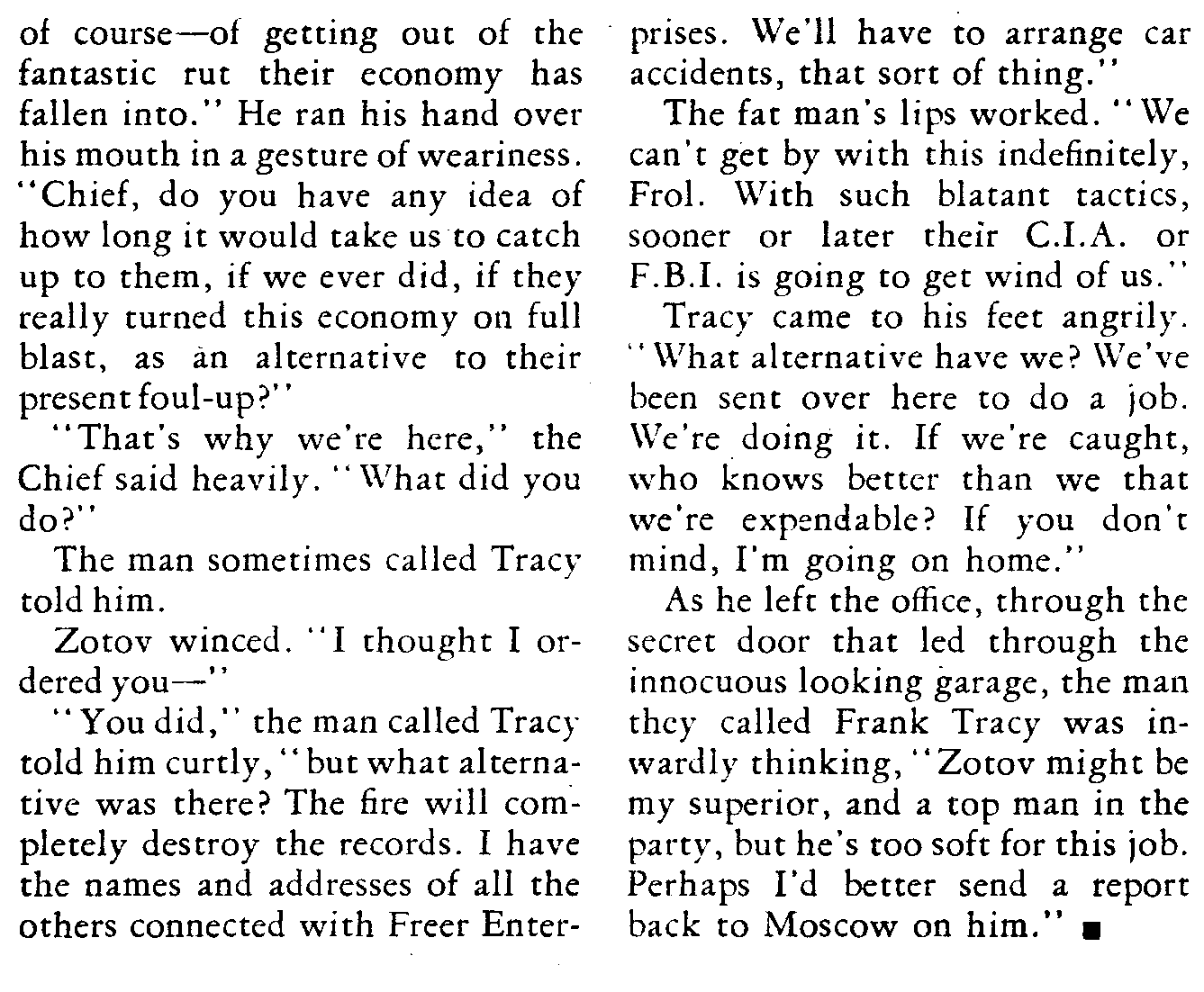 of course—of getting out of the fantastic rut their economy has fallen into." He ran his hand over his mouth in a gesture of weariness. "Chief, do you have any idea of how long it would take us to catch up to them, if we ever did, if they really turned this economy on full blast, as an alternative to their present foul-up?"

"That's why we're here," the Chief said heavily. "What did you do?"

The man sometimes called Tracy told him.

Zotov winced. "I thought I ordered you—"

"You did," the man called Tracy told him curtly, "but what alternative was there? The fire will completely destroy the records. I have the names and addresses of all the others connected with Freer Enterprises. We'll have to arrange car accidents, that sort of thing."

The fat man's lips worked. "We can't get by with this indefinitely, Frol. With such blatant tactics, sooner or later their C.I.A. or F.B.I. is going to get wind of us."

Tracy came to his feet angrily. "What alternative have we? We've been sent over here to do a job. We're doing it. If we're caught, who knows better than we that we're expendable? If you don't mind, I'm going on home."

As he left the office, through the secret door that led through the innocuous looking garage, the man they called Frank Tracy was inwardly thinking, "Zotov might be my superior, and a top man in the party, but he's too soft for this job. Perhaps I'd better send a report back to Moscow on him." ■